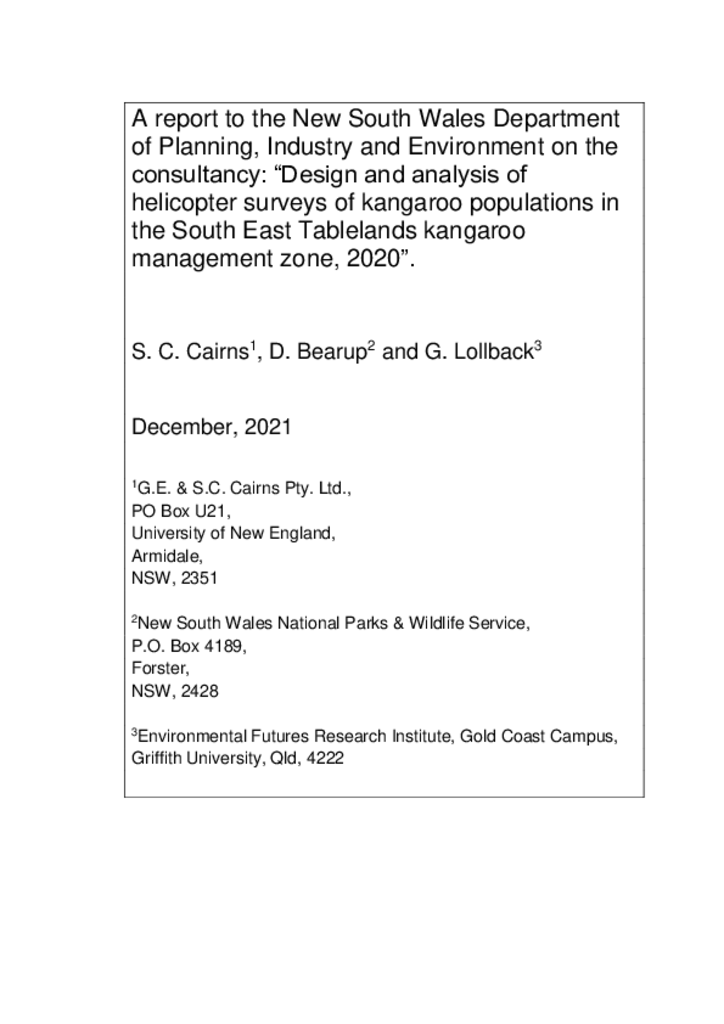 A report to the New South Wales Department of Planning, Industry and Environment on the consultancy: “Design and analysis of helicopter surveys of kangaroo populations in the South East Tablelands kangaroo management zone, 2020”.

S. C. Cairns$^1$, D. Bearup$^2$ and G. Lollback$^3$

December, 2021

$^1$G.E. & S.C. Cairns Pty. Ltd.,
PO Box U21,
University of New England,
Armidale,
NSW, 2351

$^2$New South Wales National Parks & Wildlife Service,
P.O. Box 4189,
Forster,
NSW, 2428

$^3$Environmental Futures Research Institute, Gold Coast Campus,
Griffith University, Qld, 4222